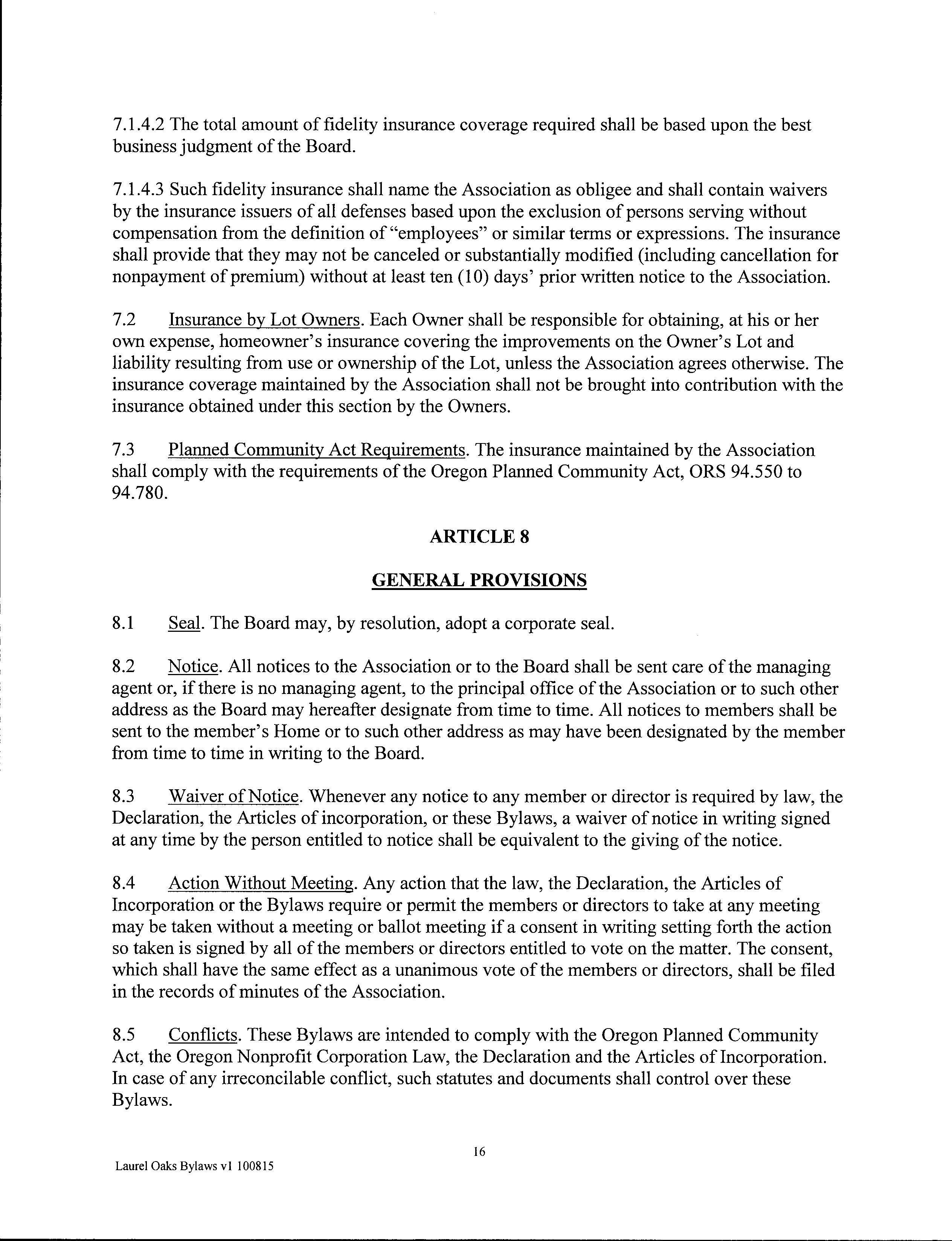 7.1.4.2 The total amount of fidelity insurance coverage required shall be based upon the best business judgment of the Board.

7.1.4.3 Such fidelity insurance shall name the Association as obligee and shall contain waivers by the insurance issuers of all defenses based upon the exclusion of persons serving without compensation from the definition of "employees" or similar terms or expressions. The insurance shall provide that they may not be canceled or substantially modified (including cancellation for nonpayment of premium) without at least ten (10) days' prior written notice to the Association.

7.2 Insurance by Lot Owners. Each Owner shall be responsible for obtaining, at his or her own expense, homeowner's insurance covering the improvements on the Owner's Lot and liability resulting from use or ownership of the Lot, unless the Association agrees otherwise. The insurance coverage maintained by the Association shall not be brought into contribution with the insurance obtained under this section by the Owners.

7.3 Planned Community Act Requirements. The insurance maintained by the Association shall comply with the requirements of the Oregon Planned Community Act, ORS 94.550 to 94.780.

ARTICLE 8

GENERAL PROVISIONS

8.1 Seal. The Board may, by resolution, adopt a corporate seal.

8.2 Notice. All notices to the Association or to the Board shall be sent care of the managing agent or, if there is no managing agent, to the principal office of the Association or to such other address as the Board may hereafter designate from time to time. All notices to members shall be sent to the member's Home or to such other address as may have been designated by the member from time to time in writing to the Board.

8.3 Waiver of Notice. Whenever any notice to any member or director is required by law, the Declaration, the Articles of incorporation, or these Bylaws, a waiver of notice in writing signed at any time by the person entitled to notice shall be equivalent to the giving of the notice.

8.4 Action Without Meeting. Any action that the law, the Declaration, the Articles of Incorporation or the Bylaws require or permit the members or directors to take at any meeting may be taken without a meeting or ballot meeting if a consent in writing setting forth the action so taken is signed by all of the members or directors entitled to vote on the matter. The consent, which shall have the same effect as a unanimous vote of the members or directors, shall be filed in the records of minutes of the Association.

8.5 Conflicts. These Bylaws are intended to comply with the Oregon Planned Community Act, the Oregon Nonprofit Corporation Law, the Declaration and the Articles of Incorporation. In case of any irreconcilable conflict, such statutes and documents shall control over these Bylaws.

16

Laurel Oaks Bylaws v1 100815